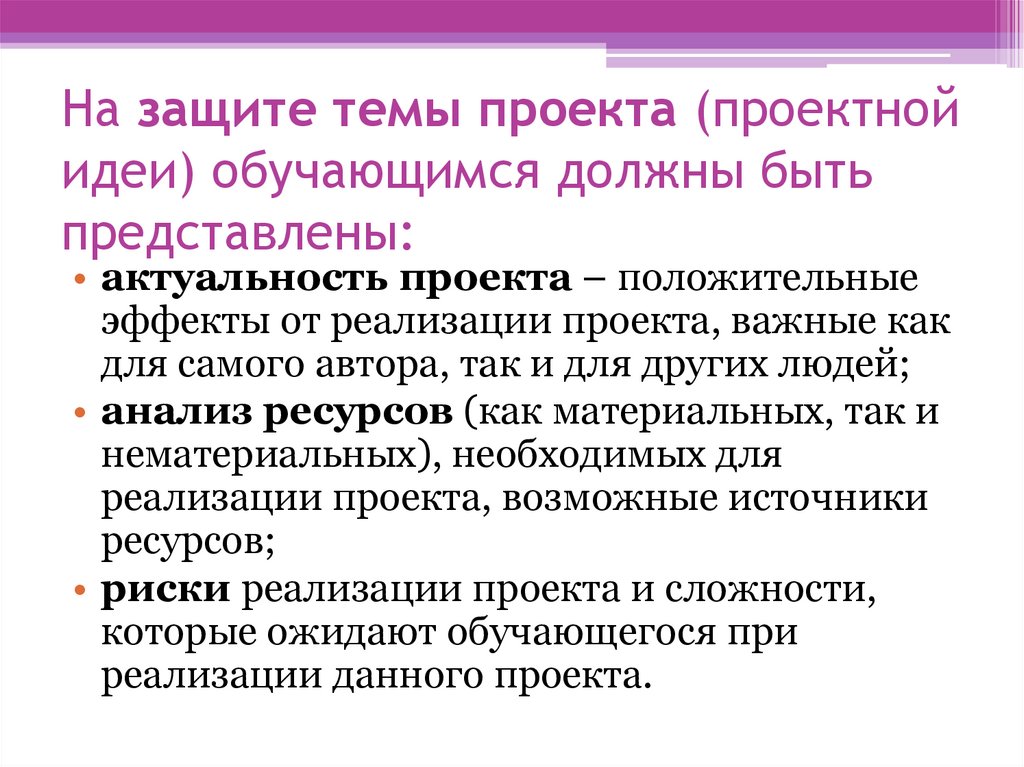 На защите темы проекта (проектной идеи) обучающимся должны быть представлены:

• актуальность проекта – положительные эффекты от реализации проекта, важные как для самого автора, так и для других людей;
• анализ ресурсов (как материальных, так и нематериальных), необходимых для реализации проекта, возможные источники ресурсов;
• риски реализации проекта и сложности, которые ожидают обучающегося при реализации данного проекта.